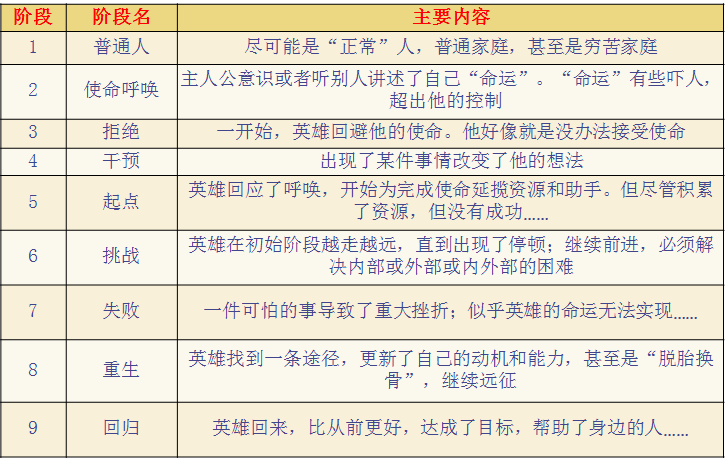 | 阶段 | 阶段名 | 主要内容 |
|---|---|---|
| 1 | 普通人 | 尽可能是“正常”人，普通家庭，甚至是穷苦家庭 |
| 2 | 使命呼唤 | 主人公意识或者听别人讲述了自己“命运”。“命运”有些吓人，超出他的控制 |
| 3 | 拒绝 | 一开始，英雄回避他的使命。他好像就是没办法接受使命 |
| 4 | 干预 | 出现了某件事情改变了他的想法 |
| 5 | 起点 | 英雄回应了呼唤，开始为完成使命延揽资源和助手。但尽管积累了资源，但没有成功…… |
| 6 | 挑战 | 英雄在初始阶段越走越远，直到出现了停顿；继续前进，必须解决内部或外部或内外部的困难 |
| 7 | 失败 | 一件可怕的事导致了重大挫折；似乎英雄的命运无法实现…… |
| 8 | 重生 | 英雄找到一条途径，更新了自己的动机和能力，甚至是“脱胎换骨”，继续远征 |
| 9 | 回归 | 英雄回来，比从前更好，达成了目标，帮助了身边的人…… |